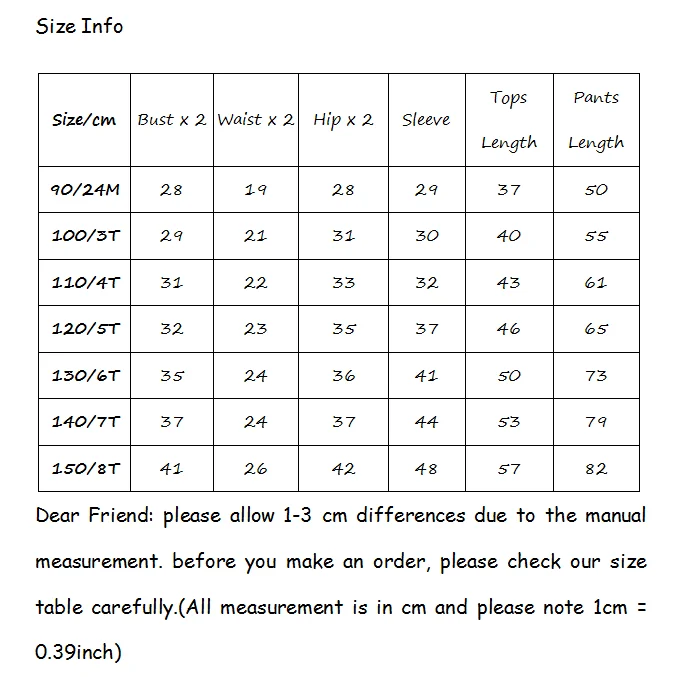 Size Info

| Size/cm | Bust x 2 | Waist x 2 | Hip x 2 | Sleeve | Tops Length | Pants Length |
|---|---|---|---|---|---|---|
| 90/24M | 28 | 19 | 28 | 29 | 37 | 50 |
| 100/3T | 29 | 21 | 31 | 30 | 40 | 55 |
| 110/4T | 31 | 22 | 33 | 32 | 43 | 61 |
| 120/5T | 32 | 23 | 35 | 37 | 46 | 65 |
| 130/6T | 35 | 24 | 36 | 41 | 50 | 73 |
| 140/7T | 37 | 24 | 37 | 44 | 53 | 79 |
| 150/8T | 41 | 26 | 42 | 48 | 57 | 82 |

Dear Friend: please allow 1-3 cm differences due to the manual measurement. before you make an order, please check our size table carefully.(All measurement is in cm and please note 1cm = 0.39inch)